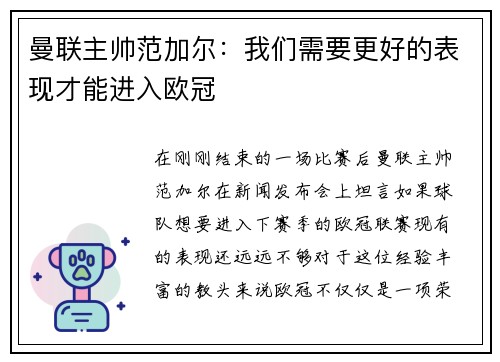 曼联主帅范加尔：我们需要更好的表现才能进入欧冠

在刚刚结束的一场比赛后曼联主帅范加尔在新闻发布会上坦言如果球队想要进入下赛季的欧冠联赛现有的表现还远远不够对于这位经验丰富的教头来说欧冠不仅仅是一项荣